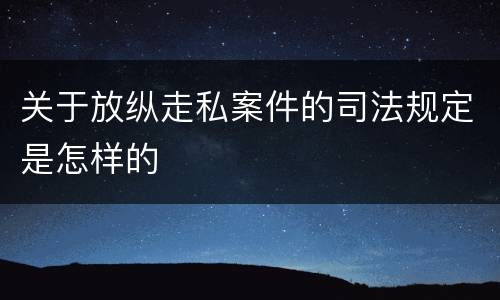 关于放纵走私案件的司法规定是怎样的